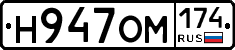 Н947ОМ 174 RUS